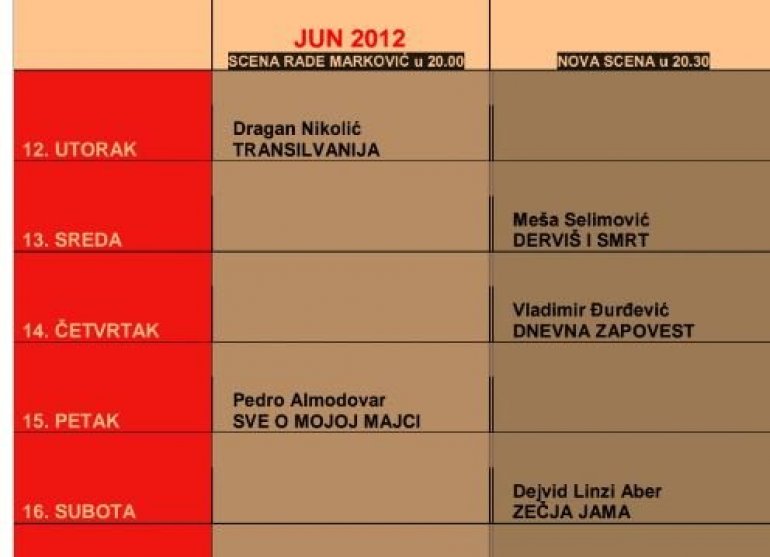 |  | JUN 2012 SCENA RADE MARKOVIĆ u 20.00 | NOVA SCENA u 20.30 |
|---|---|---|
| 12. UTORAK | Dragan Nikolić TRANSILVANIJA |  |
| 13. SREDA |  | Meša Selimović DERVIŠ I SMRT |
| 14. ČETVRTAK |  | Vladimir Đurđević DNEVNA ZAPOVEST |
| 15. PETAK | Pedro Almodovar SVE O MOJOJ MAJCI |  |
| 16. SUBOTA |  | Dejvid Linzi Aber ZEČJA JAMA |